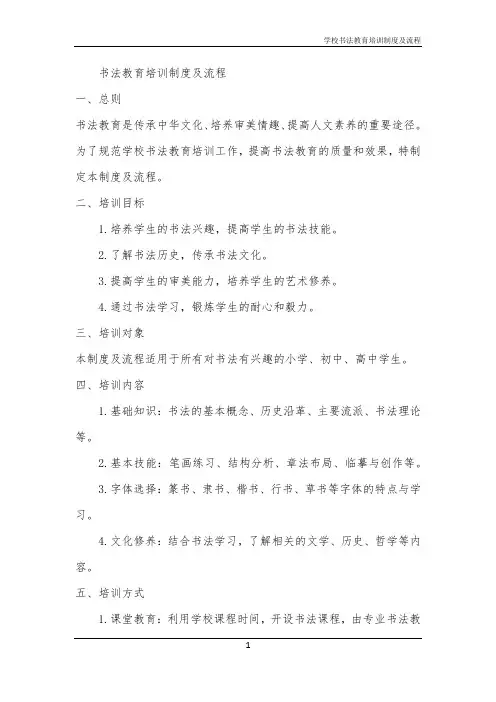 学校书法教育培训制度及流程

书法教育培训制度及流程

一、总则

书法教育是传承中华文化、培养审美情趣、提高人文素养的重要途径。为了规范学校书法教育培训工作，提高书法教育的质量和效果，特制定本制度及流程。

二、培训目标

1. 培养学生的书法兴趣，提高学生的书法技能。

2. 了解书法历史，传承书法文化。

3. 提高学生的审美能力，培养学生的艺术修养。

4. 通过书法学习，锻炼学生的耐心和毅力。

三、培训对象

本制度及流程适用于所有对书法有兴趣的小学、初中、高中学生。

四、培训内容

1. 基础知识：书法的基本概念、历史沿革、主要流派、书法理论等。

2. 基本技能：笔画练习、结构分析、章法布局、临摹与创作等。

3. 字体选择：篆书、隶书、楷书、行书、草书等字体的特点与学习。

4. 文化修养：结合书法学习，了解相关的文学、历史、哲学等内容。

五、培训方式

1. 课堂教育：利用学校课程时间，开设书法课程，由专业书法教

1